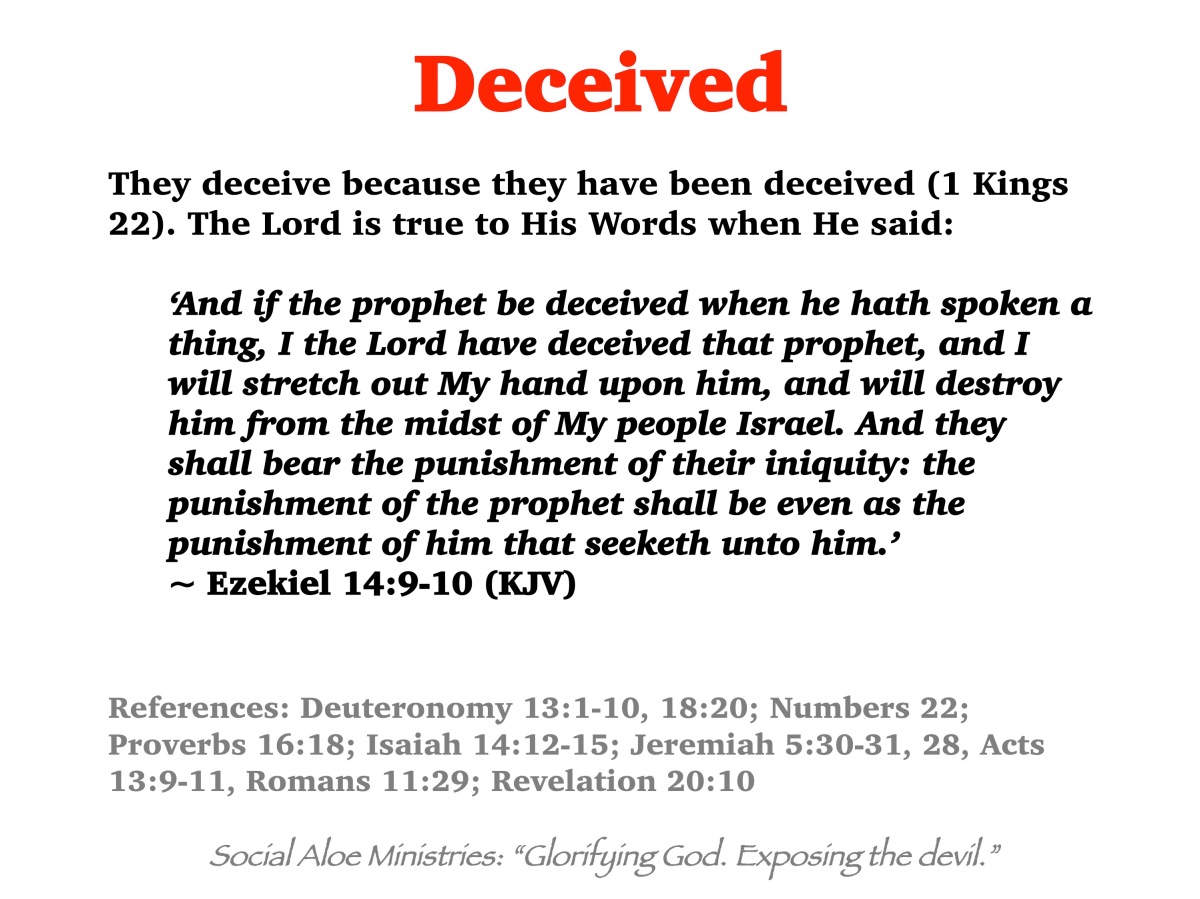 Deceived

They deceive because they have been deceived (1 Kings 22). The Lord is true to His Words when He said:

'And if the prophet be deceived when he hath spoken a thing, I the Lord have deceived that prophet, and I will stretch out My hand upon him, and will destroy him from the midst of My people Israel. And they shall bear the punishment of their iniquity: the punishment of the prophet shall be even as the punishment of him that seeketh unto him.'
~ Ezekiel 14:9-10 (KJV)

References: Deuteronomy 13:1-10, 18:20; Numbers 22; Proverbs 16:18; Isaiah 14:12-15; Jeremiah 5:30-31, 28, Acts 13:9-11, Romans 11:29; Revelation 20:10

Social Aloe Ministries: "Glorifying God. Exposing the devil."